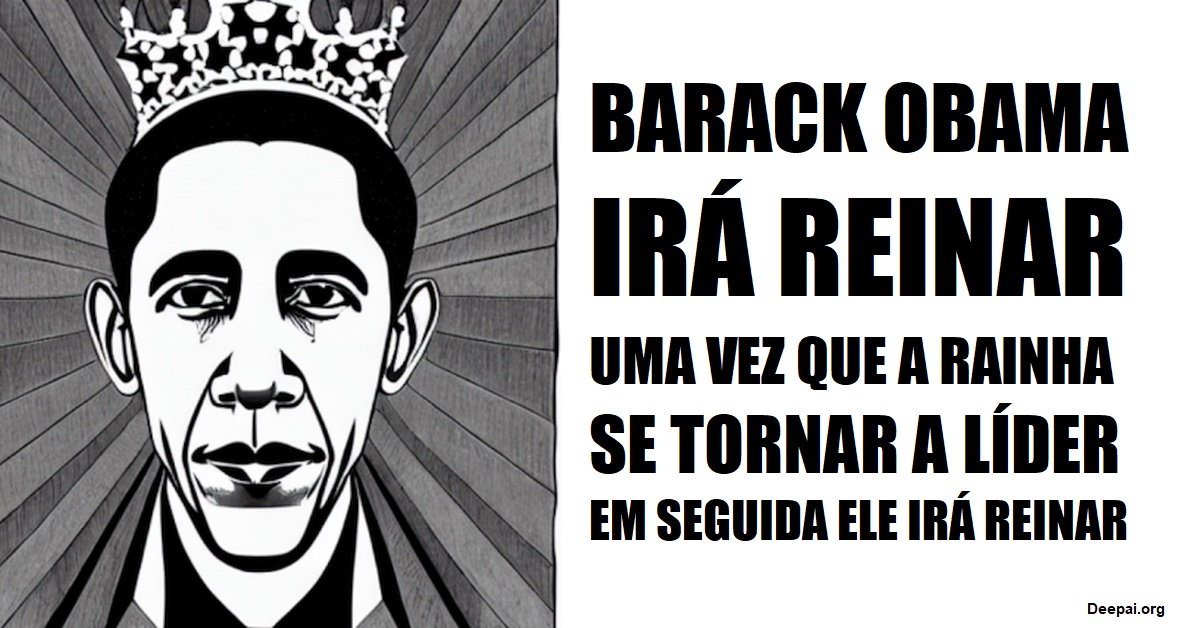 BARACK OBAMA
IRÁ REINAR
UMA VEZ QUE A RAINHA
SE TORNAR A LÍDER
EM SEGUIDA ELE IRÁ REINAR

Deepai.org